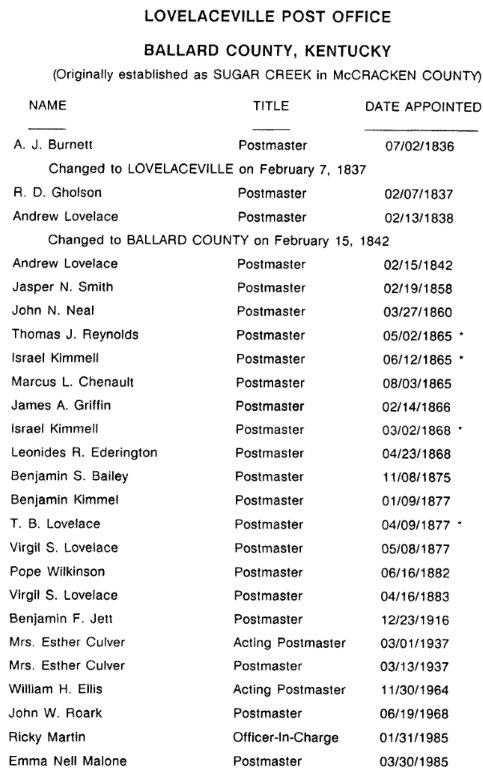 LOVELACEVILLE POST OFFICE

BALLARD COUNTY, KENTUCKY

(Originally established as SUGAR CREEK in McCRACKEN COUNTY)

| NAME | TITLE | DATE APPOINTED |
|---|---|---|
| A. J. Burnett | Postmaster | 07/02/1836 |
| Changed to LOVELACEVILLE on February 7, 1837 | | |
| R. D. Gholson | Postmaster | 02/07/1837 |
| Andrew Lovelace | Postmaster | 02/13/1838 |
| Changed to BALLARD COUNTY on February 15, 1842 | | |
| Andrew Lovelace | Postmaster | 02/15/1842 |
| Jasper N. Smith | Postmaster | 02/19/1858 |
| John N. Neal | Postmaster | 03/27/1860 |
| Thomas J. Reynolds | Postmaster | 05/02/1865 * |
| Israel Kimmell | Postmaster | 06/12/1865 * |
| Marcus L. Chenault | Postmaster | 08/03/1865 |
| James A. Griffin | Postmaster | 02/14/1866 |
| Israel Kimmell | Postmaster | 03/02/1868 * |
| Leonides R. Ederington | Postmaster | 04/23/1868 |
| Benjamin S. Bailey | Postmaster | 11/08/1875 |
| Benjamin Kimmel | Postmaster | 01/09/1877 |
| T. B. Lovelace | Postmaster | 04/09/1877 * |
| Virgil S. Lovelace | Postmaster | 05/08/1877 |
| Pope Wilkinson | Postmaster | 06/16/1882 |
| Virgil S. Lovelace | Postmaster | 04/16/1883 |
| Benjamin F. Jett | Postmaster | 12/23/1916 |
| Mrs. Esther Culver | Acting Postmaster | 03/01/1937 |
| Mrs. Esther Culver | Postmaster | 03/13/1937 |
| William H. Ellis | Acting Postmaster | 11/30/1964 |
| John W. Roark | Postmaster | 06/19/1968 |
| Ricky Martin | Officer-In-Charge | 01/31/1985 |
| Emma Nell Malone | Postmaster | 03/30/1985 |